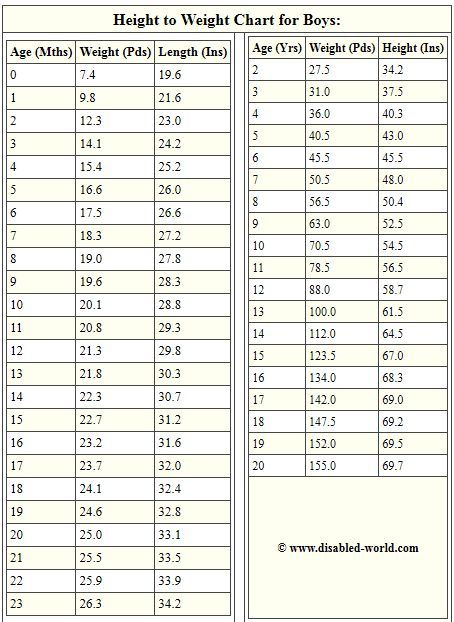 Height to Weight Chart for Boys:

| Age (Mths) | Weight (Pds) | Length (Ins) |
|---|---|---|
| 0 | 7.4 | 19.6 |
| 1 | 9.8 | 21.6 |
| 2 | 12.3 | 23.0 |
| 3 | 14.1 | 24.2 |
| 4 | 15.4 | 25.2 |
| 5 | 16.6 | 26.0 |
| 6 | 17.5 | 26.6 |
| 7 | 18.3 | 27.2 |
| 8 | 19.0 | 27.8 |
| 9 | 19.6 | 28.3 |
| 10 | 20.1 | 28.8 |
| 11 | 20.8 | 29.3 |
| 12 | 21.3 | 29.8 |
| 13 | 21.8 | 30.3 |
| 14 | 22.3 | 30.7 |
| 15 | 22.7 | 31.2 |
| 16 | 23.2 | 31.6 |
| 17 | 23.7 | 32.0 |
| 18 | 24.1 | 32.4 |
| 19 | 24.6 | 32.8 |
| 20 | 25.0 | 33.1 |
| 21 | 25.5 | 33.5 |
| 22 | 25.9 | 33.9 |
| 23 | 26.3 | 34.2 |

| Age (Yrs) | Weight (Pds) | Height (Ins) |
|---|---|---|
| 2 | 27.5 | 34.2 |
| 3 | 31.0 | 37.5 |
| 4 | 36.0 | 40.3 |
| 5 | 40.5 | 43.0 |
| 6 | 45.5 | 45.5 |
| 7 | 50.5 | 48.0 |
| 8 | 56.5 | 50.4 |
| 9 | 63.0 | 52.5 |
| 10 | 70.5 | 54.5 |
| 11 | 78.5 | 56.5 |
| 12 | 88.0 | 58.7 |
| 13 | 100.0 | 61.5 |
| 14 | 112.0 | 64.5 |
| 15 | 123.5 | 67.0 |
| 16 | 134.0 | 68.3 |
| 17 | 142.0 | 69.0 |
| 18 | 147.5 | 69.2 |
| 19 | 152.0 | 69.5 |
| 20 | 155.0 | 69.7 |

© www.disabled-world.com